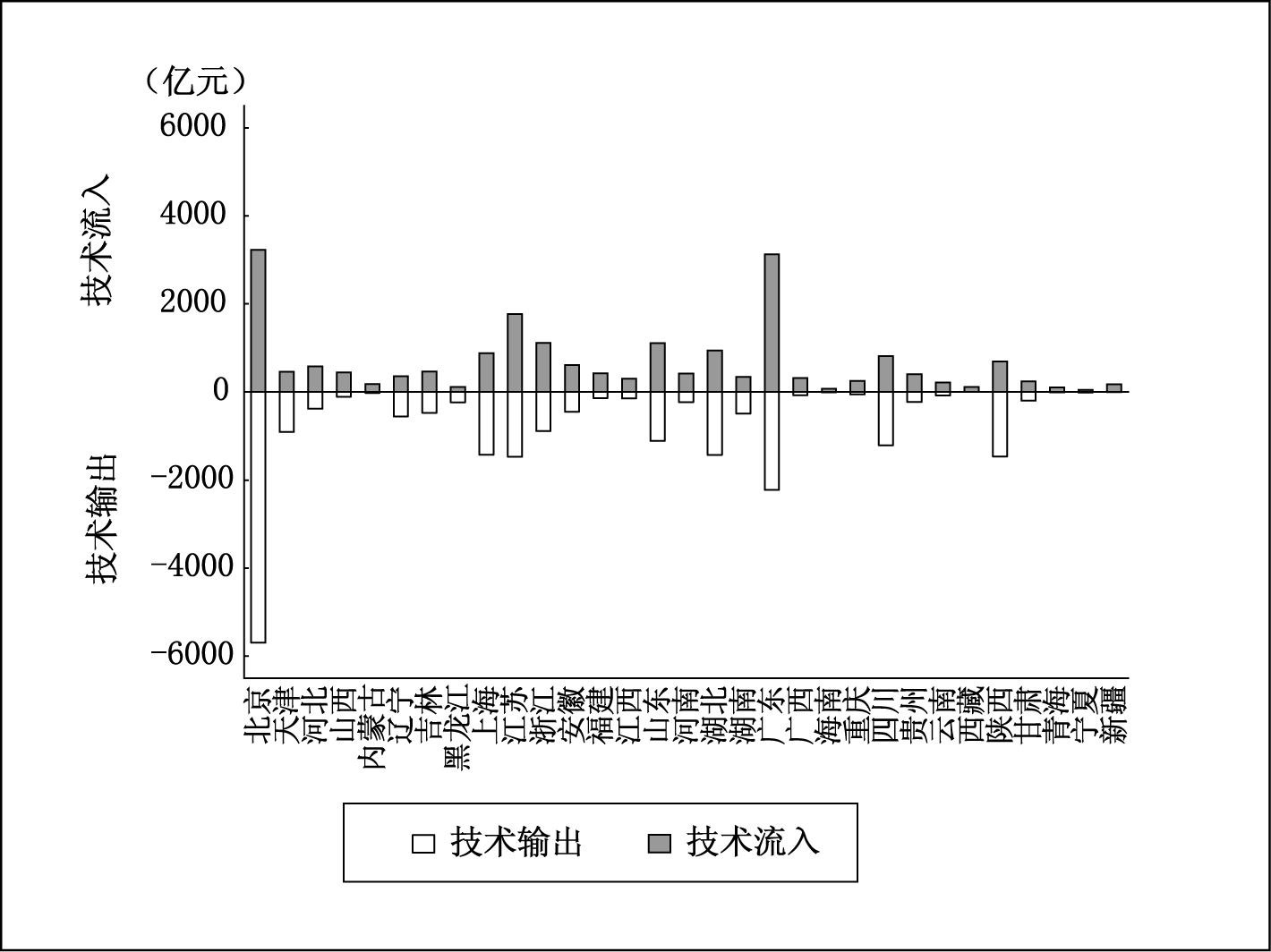 （亿元）
6000
4000
2000
0
−2000
−4000
−6000

技术流入
技术输出

北京 天津 河北 山西 内蒙古 辽宁 吉林 黑龙江 上海 江苏 浙江 安徽 福建 江西 山东 河南 湖北 湖南 广东 广西 海南 重庆 四川 贵州 云南 西藏 陕西 甘肃 青海 宁夏 新疆

□ 技术输出 ■ 技术流入